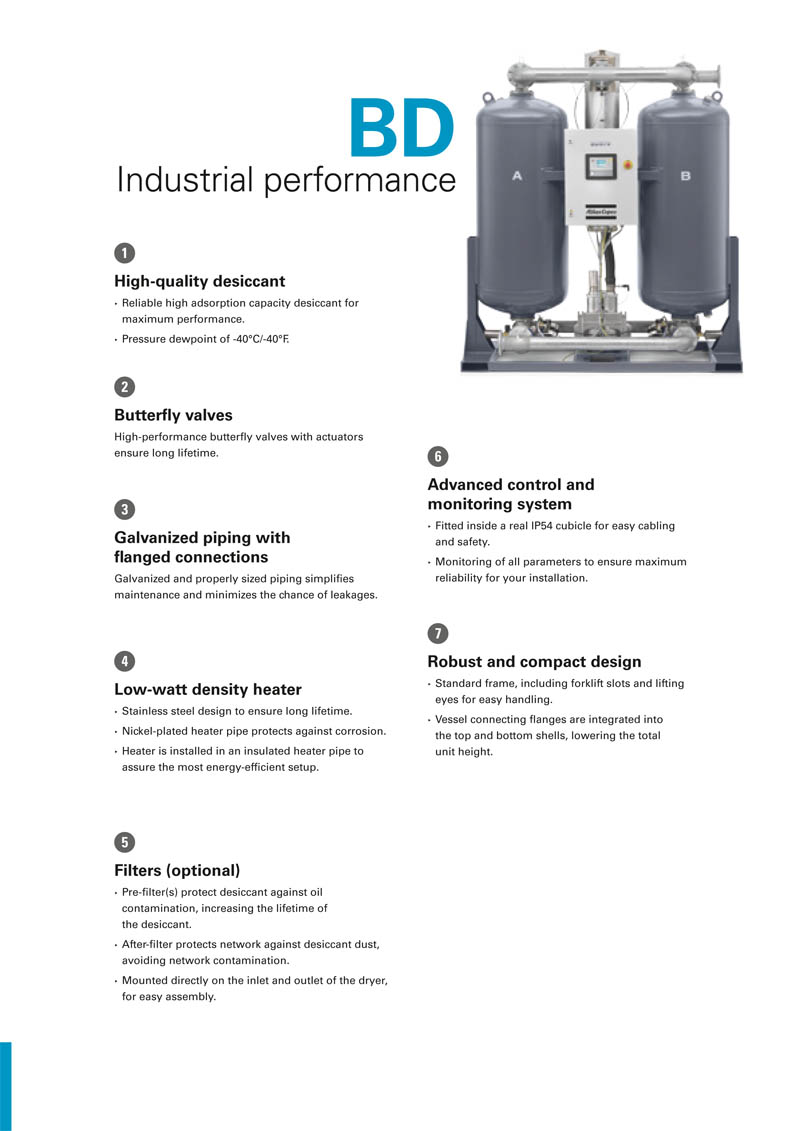 BD
Industrial performance

A

B

Atlas Copco

1

High-quality desiccant

• Reliable high adsorption capacity desiccant for maximum performance.

• Pressure dewpoint of -40°C/-40°F.

2

Butterfly valves

High-performance butterfly valves with actuators ensure long lifetime.

3

Galvanized piping with flanged connections

Galvanized and properly sized piping simplifies maintenance and minimizes the chance of leakages.

4

Low-watt density heater

• Stainless steel design to ensure long lifetime.

• Nickel-plated heater pipe protects against corrosion.

• Heater is installed in an insulated heater pipe to assure the most energy-efficient setup.

5

Filters (optional)

• Pre-filter(s) protect desiccant against oil contamination, increasing the lifetime of the desiccant.

• After-filter protects network against desiccant dust, avoiding network contamination.

• Mounted directly on the inlet and outlet of the dryer, for easy assembly.

6

Advanced control and monitoring system

• Fitted inside a real IP54 cubicle for easy cabling and safety.

• Monitoring of all parameters to ensure maximum reliability for your installation.

7

Robust and compact design

• Standard frame, including forklift slots and lifting eyes for easy handling.

• Vessel connecting flanges are integrated into the top and bottom shells, lowering the total unit height.